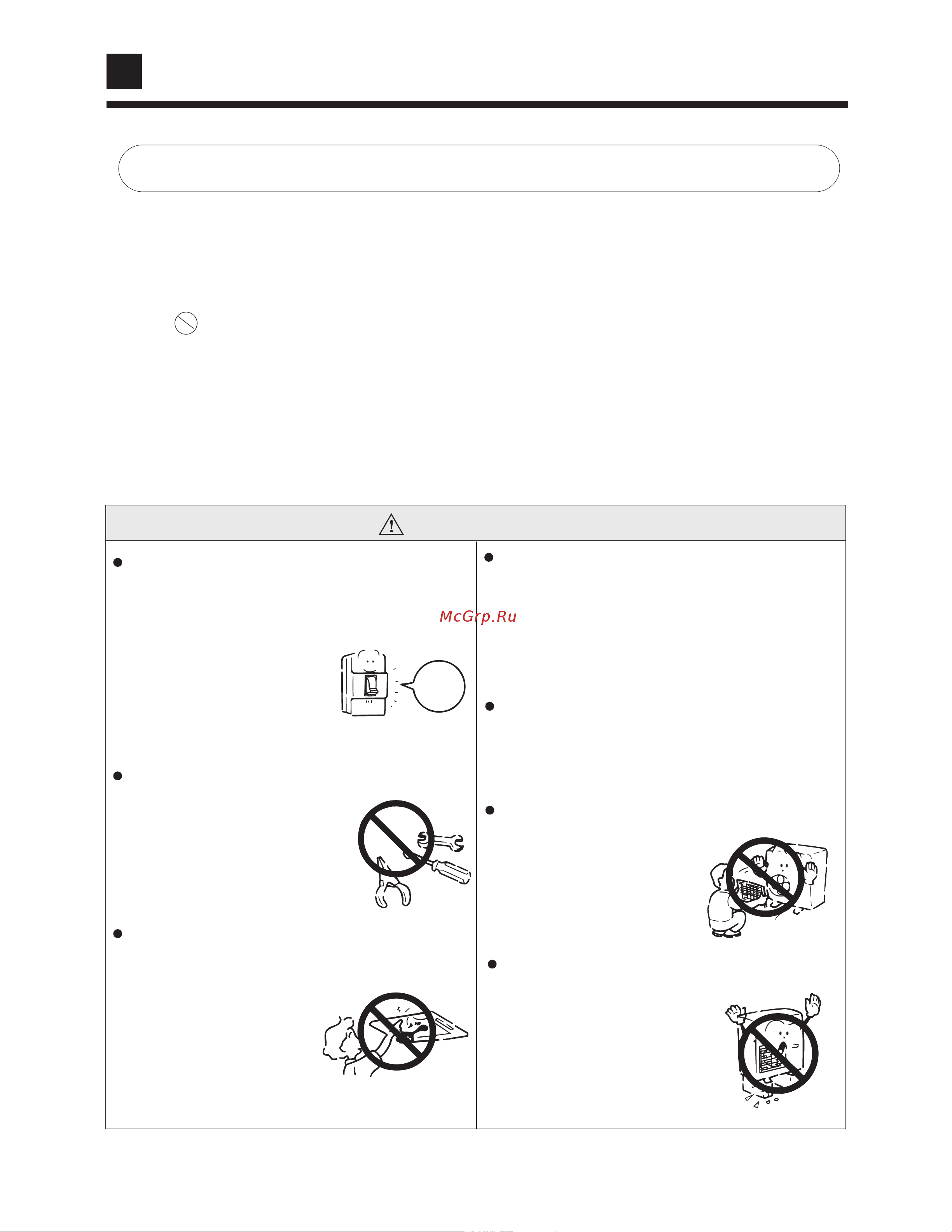 McGrp.Ru